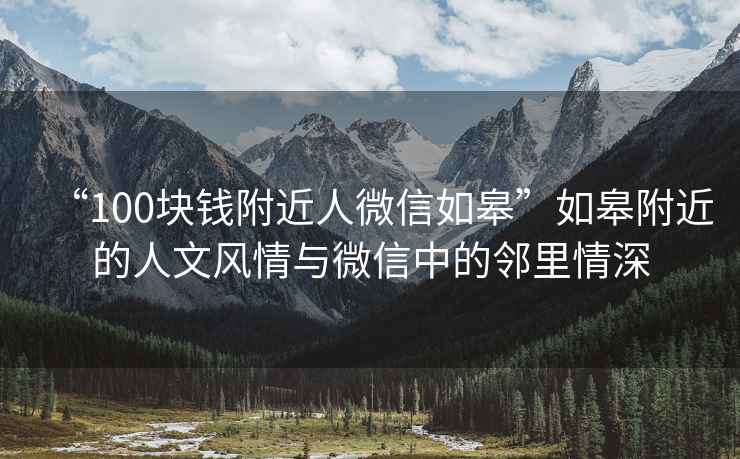 “100块钱附近人微信如皋”如皋附近的人文风情与微信中的邻里情深